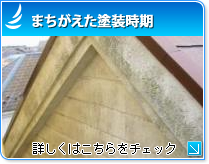 まちがえた塗装時期

詳しくはこちらをチェック